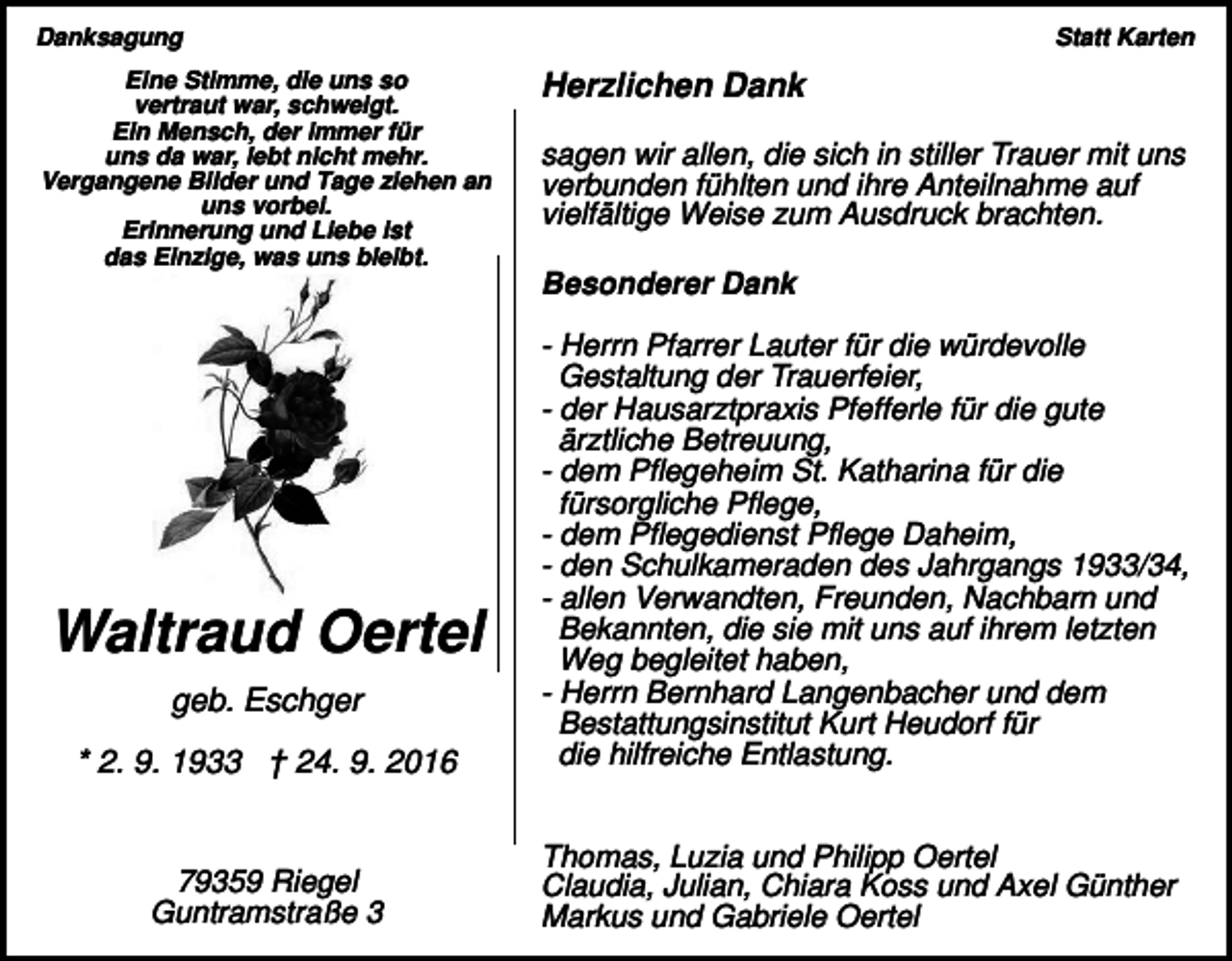 Danksagung

Statt Karten

Eine Stimme, die uns so vertraut war, schweigt.
Ein Mensch, der immer für uns da war, lebt nicht mehr.
Vergangene Bilder und Tage ziehen an uns vorbei.
Erinnerung und Liebe ist das Einzige, was uns bleibt.

Waltraud Oertel

geb. Eschger

* 2. 9. 1933 † 24. 9. 2016

79359 Riegel
Guntramstraße 3

Herzlichen Dank

sagen wir allen, die sich in stiller Trauer mit uns verbunden fühlten und ihre Anteilnahme auf vielfältige Weise zum Ausdruck brachten.

Besonderer Dank

- Herrn Pfarrer Lauter für die würdevolle Gestaltung der Trauerfeier,
- der Hausarztpraxis Pfefferle für die gute ärztliche Betreuung,
- dem Pflegeheim St. Katharina für die fürsorgliche Pflege,
- dem Pflegedienst Pflege Daheim,
- den Schulkameraden des Jahrgangs 1933/34,
- allen Verwandten, Freunden, Nachbarn und Bekannten, die sie mit uns auf ihrem letzten Weg begleitet haben,
- Herrn Bernhard Langenbacher und dem Bestattungsinstitut Kurt Heudorf für die hilfreiche Entlastung.

Thomas, Luzia und Philipp Oertel
Claudia, Julian, Chiara Koss und Axel Günther
Markus und Gabriele Oertel